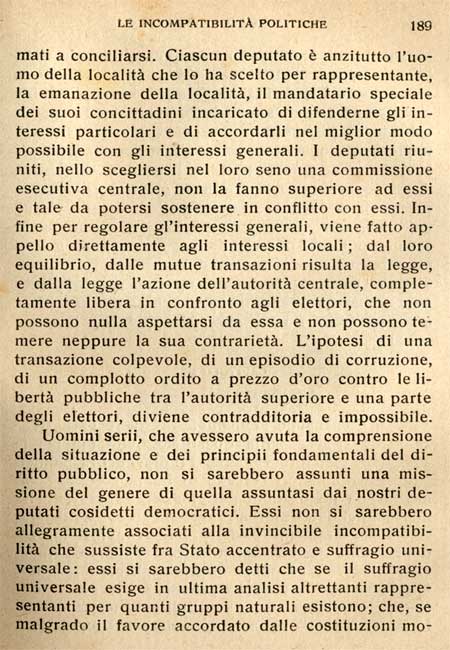 LE INCOMPATIBILITÀ POLITICHE 189

mati a conciliarsi. Ciascun deputato è anzitutto l'uomo della località che lo ha scelto per rappresentante, la emanazione della località, il mandatario speciale dei suoi concittadini incaricato di difenderne gli interessi particolari e di accordarli nel miglior modo possibile con gli interessi generali. I deputati riuniti, nello scegliersi nel loro seno una commissione esecutiva centrale, non la fanno superiore ad essi e tale da potersi sostenere in conflitto con essi. Infine per regolare gl'interessi generali, viene fatto appello direttamente agli interessi locali; dal loro equilibrio, dalle mutue transazioni risulta la legge, e dalla legge l'azione dell'autorità centrale, completamente libera in confronto agli elettori, che non possono nulla aspettarsi da essa e non possono temere neppure la sua contrarietà. L'ipotesi di una transazione colpevole, di un episodio di corruzione, di un complotto ordito a prezzo d'oro contro le libertà pubbliche tra l'autorità superiore e una parte degli elettori, diviene contradditoria e impossibile.

Uomini serii, che avessero avuta la comprensione della situazione e dei principii fondamentali del diritto pubblico, non si sarebbero assunti una missione del genere di quella assuntasi dai nostri deputati cosidetti democratici. Essi non si sarebbero allegramente associati alla invincibile incompatibilità che sussiste fra Stato accentrato e suffragio universale: essi si sarebbero detti che se il suffragio universale esige in ultima analisi altrettanti rappresentanti per quanti gruppi naturali esistono; che, se malgrado il favore accordato dalle costituzioni mo-